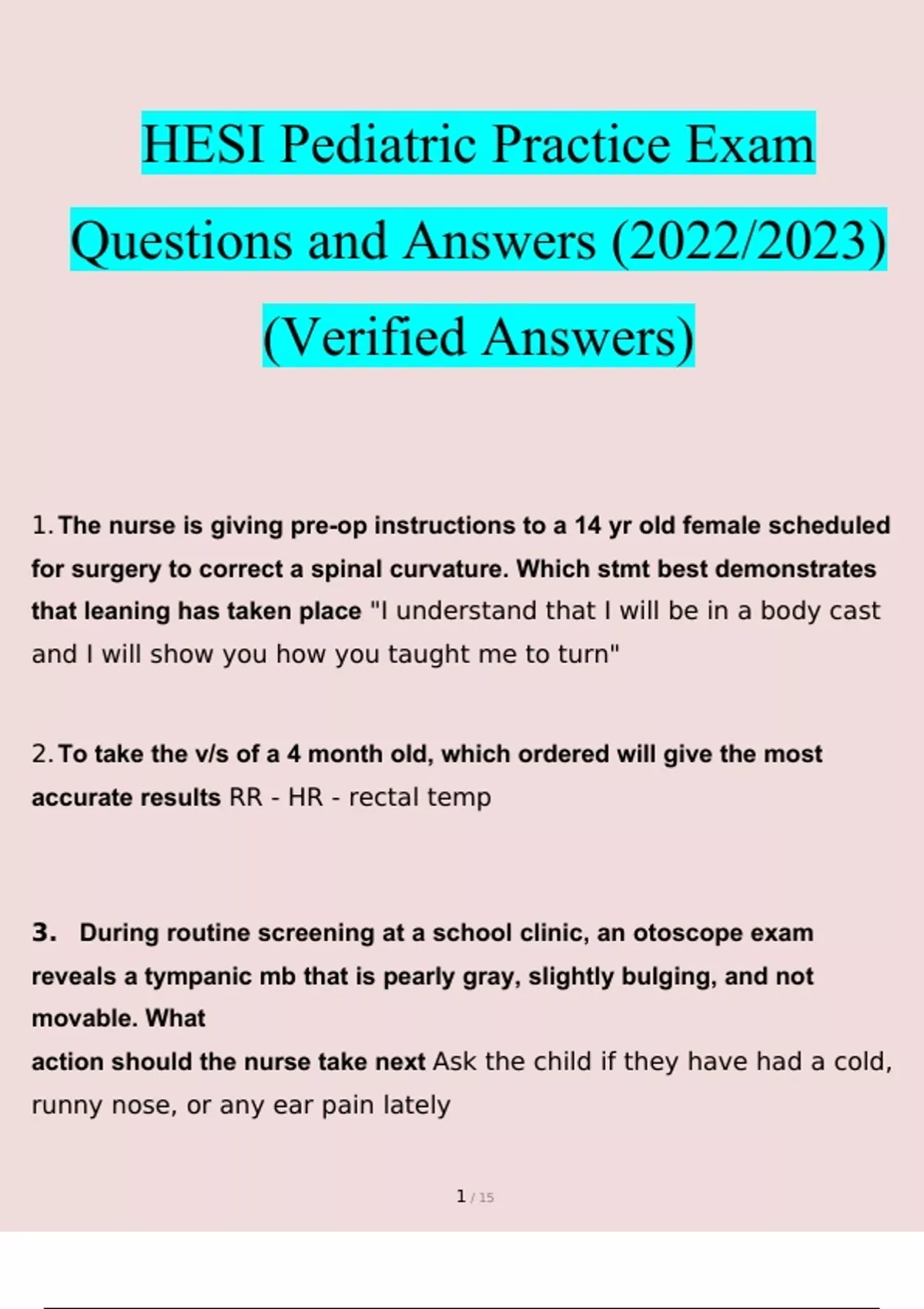 HESI Pediatric Practice Exam Questions and Answers (2022/2023) (Verified Answers)

1. The nurse is giving pre-op instructions to a 14 yr old female scheduled for surgery to correct a spinal curvature. Which stmt best demonstrates that leaning has taken place "I understand that I will be in a body cast and I will show you how you taught me to turn"

2. To take the v/s of a 4 month old, which ordered will give the most accurate results RR - HR - rectal temp

3. During routine screening at a school clinic, an otoscope exam reveals a tympanic mb that is pearly gray, slightly bulging, and not movable. What
action should the nurse take next Ask the child if they have had a cold, runny nose, or any ear pain lately

1 / 15